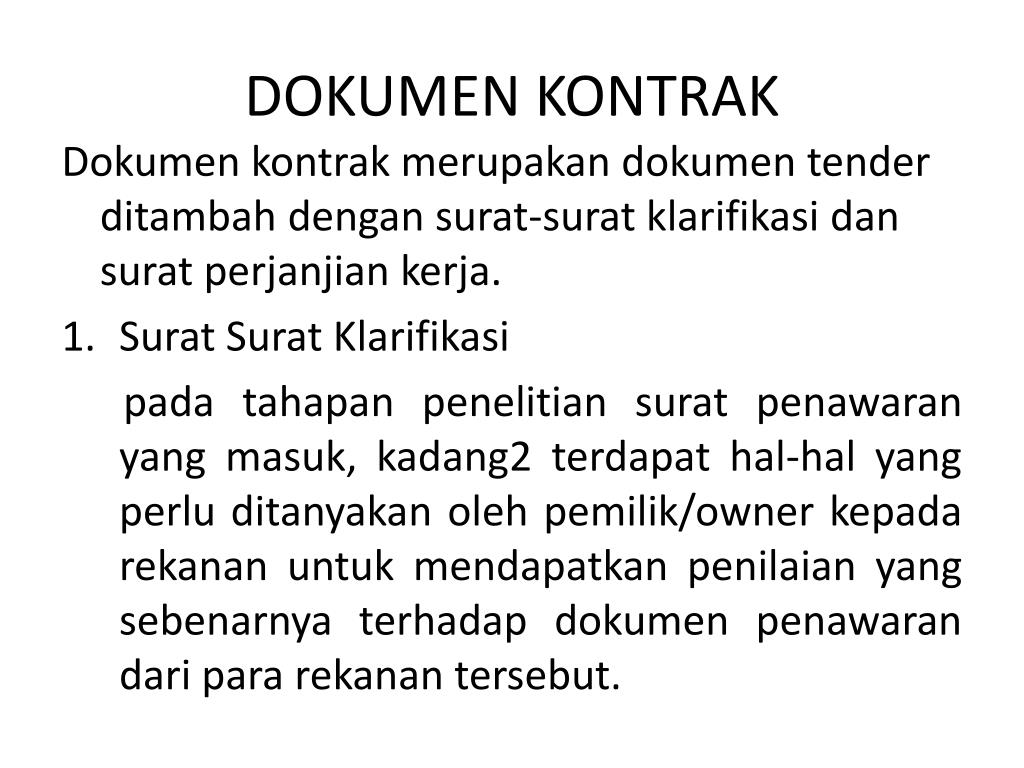 DOKUMEN KONTRAK

Dokumen kontrak merupakan dokumen tender ditambah dengan surat-surat klarifikasi dan surat perjanjian kerja.

1. Surat Surat Klarifikasi

pada tahapan penelitian surat penawaran yang masuk, kadang2 terdapat hal-hal yang perlu ditanyakan oleh pemilik/owner kepada rekanan untuk mendapatkan penilaian yang sebenarnya terhadap dokumen penawaran dari para rekanan tersebut.